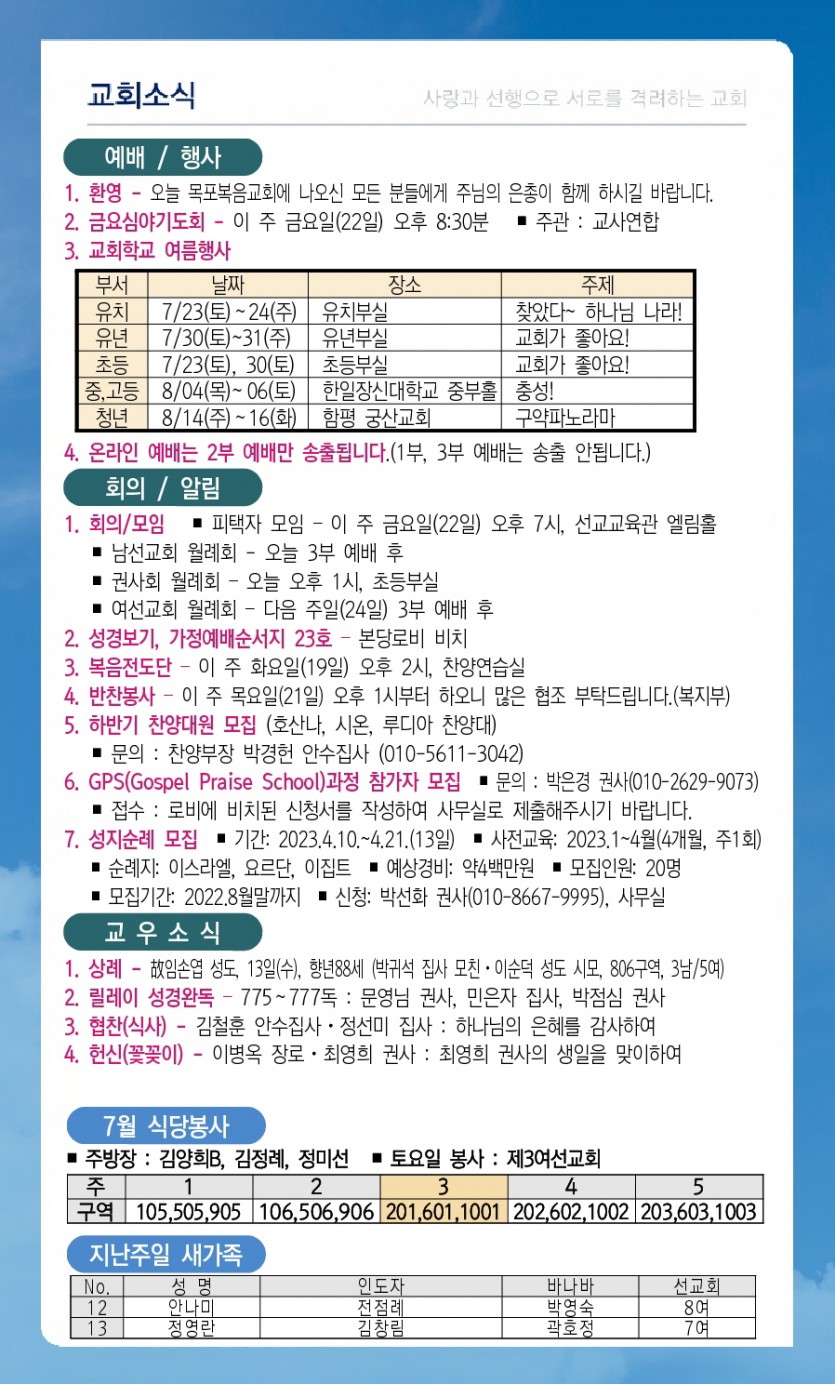 교회소식

사랑과 선행으로 서로를 격려하는 교회

예배 / 행사

1. 환영 - 오늘 목포복음교회에 나오신 모든 분들에게 주님의 은총이 함께 하시길 바랍니다.
2. 금요심야기도회 - 이 주 금요일(22일) 오후 8:30분 ■ 주관 : 교사연합
3. 교회학교 여름행사

| 부서 | 날짜 | 장소 | 주제 |
|---|---|---|---|
| 유치 | 7/23(토) ~ 24(주) | 유치부실 | 찾았다~ 하나님 나라! |
| 유년 | 7/30(토)~31(주) | 유년부실 | 교회가 좋아요! |
| 초등 | 7/23(토), 30(토) | 초등부실 | 교회가 좋아요! |
| 중,고등 | 8/04(목)~ 06(토) | 한일장신대학교 중부홀 | 충성! |
| 청년 | 8/14(주) ~ 16(화) | 함평 궁산교회 | 구약파노라마 |

4. 온라인 예배는 2부 예배만 송출됩니다.(1부, 3부 예배는 송출 안됩니다.)

회의 / 알림

1. 회의/모임 ■ 피택자 모임 - 이 주 금요일(22일) 오후 7시, 선교교육관 엘림홀
■ 남선교회 월례회 - 오늘 3부 예배 후
■ 권사회 월례회 - 오늘 오후 1시, 초등부실
■ 여선교회 월례회 - 다음 주일(24일) 3부 예배 후
2. 성경보기, 가정예배순서지 23호 - 본당로비 비치
3. 복음전도단 - 이 주 화요일(19일) 오후 2시, 찬양연습실
4. 반찬봉사 - 이 주 목요일(21일) 오후 1시부터 하오니 많은 협조 부탁드립니다.(복지부)
5. 하반기 찬양대원 모집 (호산나, 시온, 루디아 찬양대)
■ 문의 : 찬양부장 박경헌 안수집사 (010-5611-3042)
6. GPS(Gospel Praise School)과정 참가자 모집 ■ 문의 : 박은경 권사(010-2629-9073)
■ 접수 : 로비에 비치된 신청서를 작성하여 사무실로 제출해주시기 바랍니다.
7. 성지순례 모집 ■ 기간: 2023.4.10.~4.21.(13일) ■ 사전교육: 2023.1~4월(4개월, 주1회)
■ 순례지: 이스라엘, 요르단, 이집트 ■ 예상경비: 약4백만원 ■ 모집인원: 20명
■ 모집기간: 2022.8월말까지 ■ 신청: 박선화 권사(010-8667-9995), 사무실

교 우 소 식

1. 상례 - 故임순엽 성도, 13일(수), 향년88세 (박귀석 집사 모친·이순덕 성도 시모, 806구역, 3남/5여)
2. 릴레이 성경완독 - 775 ~ 777독 : 문영님 권사, 민은자 집사, 박점심 권사
3. 협찬(식사) - 김철훈 안수집사·정선미 집사 : 하나님의 은혜를 감사하여
4. 헌신(꽃꽂이) - 이병옥 장로·최영희 권사 : 최영희 권사의 생일을 맞이하여

7월 식당봉사

■ 주방장 : 김양희B, 김정례, 정미선 ■ 토요일 봉사 : 제3여선교회

| 주 | 1 | 2 | 3 | 4 | 5 |
|---|---|---|---|---|---|
| 구역 | 105,505,905 | 106,506,906 | 201,601,1001 | 202,602,1002 | 203,603,1003 |

지난주일 새가족

| No. | 성 명 | 인도자 | 바나바 | 선교회 |
|---|---|---|---|---|
| 12 | 안나미 | 전점례 | 박영숙 | 8여 |
| 13 | 정영란 | 김창림 | 곽호정 | 7여 |